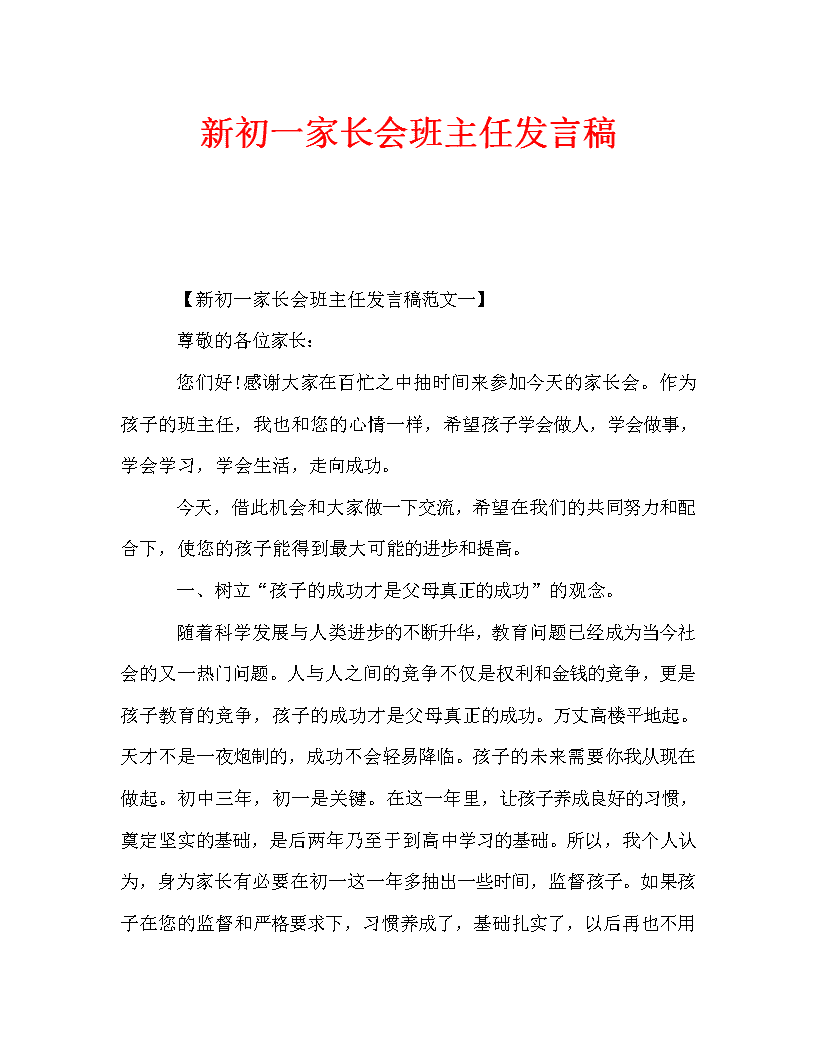 新初一家长会班主任发言稿

【新初一家长会班主任发言稿范文一】

尊敬的各位家长：

您们好！感谢大家在百忙之中抽时间来参加今天的家长会。作为孩子的班主任，我也和您的心情一样，希望孩子学会做人，学会做事，学会学习，学会生活，走向成功。

今天，借此机会和大家做一下交流，希望在我们的共同努力和配合下，使您的孩子能得到最大可能的进步和提高。

一、树立“孩子的成功才是父母真正的成功”的观念。

随着科学发展与人类进步的不断升华，教育问题已经成为当今社会的又一热门问题。人与人之间的竞争不仅是权利和金钱的竞争，更是孩子教育的竞争，孩子的成功才是父母真正的成功。万丈高楼平地起。天才不是一夜炮制的，成功不会轻易降临。孩子的未来需要你我从现在做起。初中三年，初一是关键。在这一年里，让孩子养成良好的习惯，奠定坚实的基础，是后两年乃至于到高中学习的基础。所以，我个人认为，身为家长有必要在初一这一年多抽出一些时间，监督孩子。如果孩子在您的监督和严格要求下，习惯养成了，基础扎实了，以后再也不用